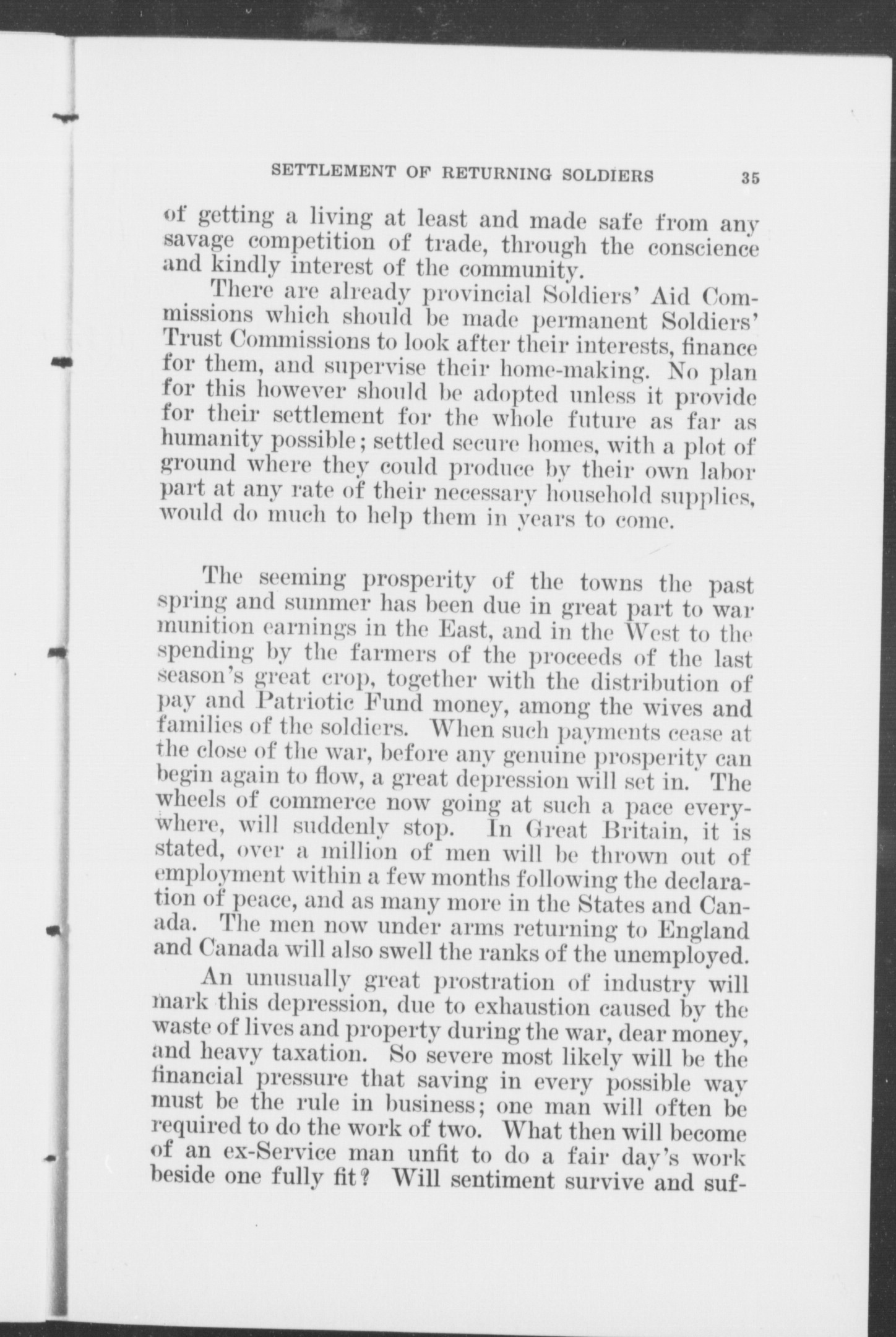 SETTLEMENT OF RETURNING SOLDIERS 35

of getting a living at least and made safe from any savage competition of trade, through the conscience and kindly interest of the community.

There are already provincial Soldiers' Aid Commissions which should be made permanent Soldiers' Trust Commissions to look after their interests, finance for them, and supervise their home-making. No plan for this however should be adopted unless it provide for their settlement for the whole future as far as humanity possible; settled secure homes, with a plot of ground where they could produce by their own labor part at any rate of their necessary household supplies, would do much to help them in years to come.

The seeming prosperity of the towns the past spring and summer has been due in great part to war munition earnings in the East, and in the West to the spending by the farmers of the proceeds of the last season's great crop, together with the distribution of pay and Patriotic Fund money, among the wives and families of the soldiers. When such payments cease at the close of the war, before any genuine prosperity can begin again to flow, a great depression will set in. The wheels of commerce now going at such a pace everywhere, will suddenly stop. In Great Britain, it is stated, over a million of men will be thrown out of employment within a few months following the declaration of peace, and as many more in the States and Canada. The men now under arms returning to England and Canada will also swell the ranks of the unemployed.

An unusually great prostration of industry will mark this depression, due to exhaustion caused by the waste of lives and property during the war, dear money, and heavy taxation. So severe most likely will be the financial pressure that saving in every possible way must be the rule in business; one man will often be required to do the work of two. What then will become of an ex-Service man unfit to do a fair day's work beside one fully fit? Will sentiment survive and suf-